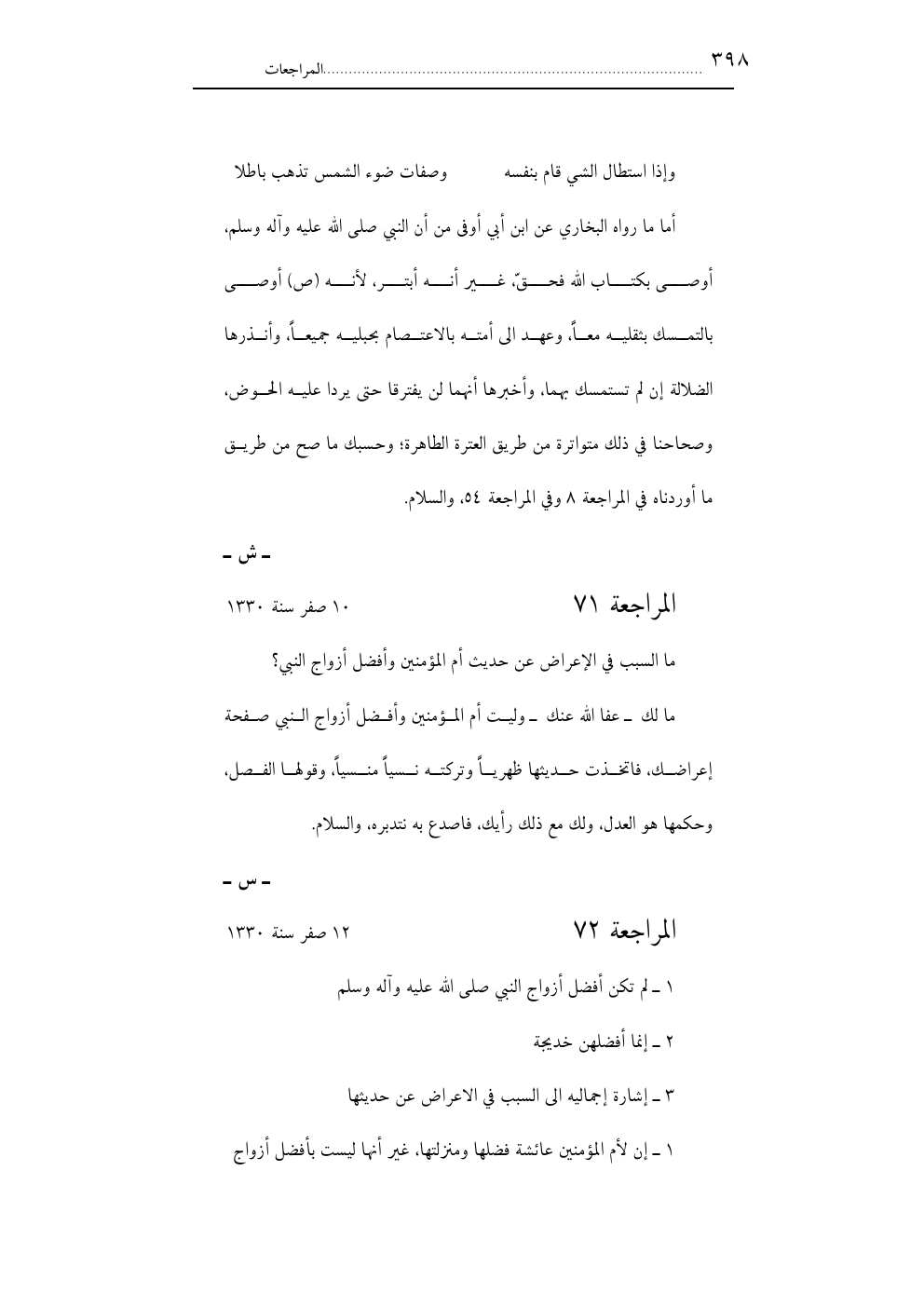 ٣٩٨ ..........................................................................................المراجعات

وإذا استطال الشي قام بنفسه          وصفات ضوء الشمس تذهب باطلا

أما ما رواه البخاري عن ابن أبي أوفى من أن النبي صلى الله عليه وآله وسلم، أوصى بكتاب الله فحقّ، غير أنه أبتر، لأنه (ص) أوصى بالتمسك بثقليه معاً، وعهد الى أمته بالاعتصام بحبليه جميعاً، وأنذرها الضلالة إن لم تستمسك بهما، وأخبرها أنهما لن يفترقا حتى يردا عليه الحوض، وصحاحنا في ذلك متواترة من طريق العترة الطاهرة؛ وحسبك ما صح من طريق ما أوردناه في المراجعة ٨ وفي المراجعة ٥٤، والسلام.

ـ ش ـ

المراجعة ٧١          ١٠ صفر سنة ١٣٣٠

ما السبب في الإعراض عن حديث أم المؤمنين وأفضل أزواج النبي؟

ما لك ـ عفا الله عنك ـ وليت أم المؤمنين وأفضل أزواج النبي صفحة إعراضك، فاتخذت حديثها ظهرياً وتركته نسياً منسياً، وقولها الفصل، وحكمها هو العدل، ولك مع ذلك رأيك، فاصدع به نتدبره، والسلام.

ـ س ـ

المراجعة ٧٢          ١٢ صفر سنة ١٣٣٠

١ ـ لم تكن أفضل أزواج النبي صلى الله عليه وآله وسلم

٢ ـ إنما أفضلهن خديجة

٣ ـ إشارة إجماليه الى السبب في الاعراض عن حديثها

١ ـ إن لأم المؤمنين عائشة فضلها ومنزلتها، غير أنها ليست بأفضل أزواج